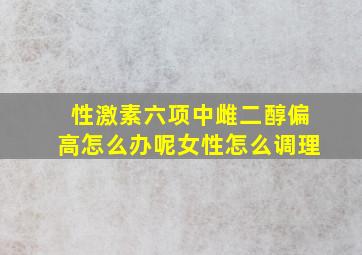 性激素六项中雌二醇偏高怎么办呢女性怎么调理